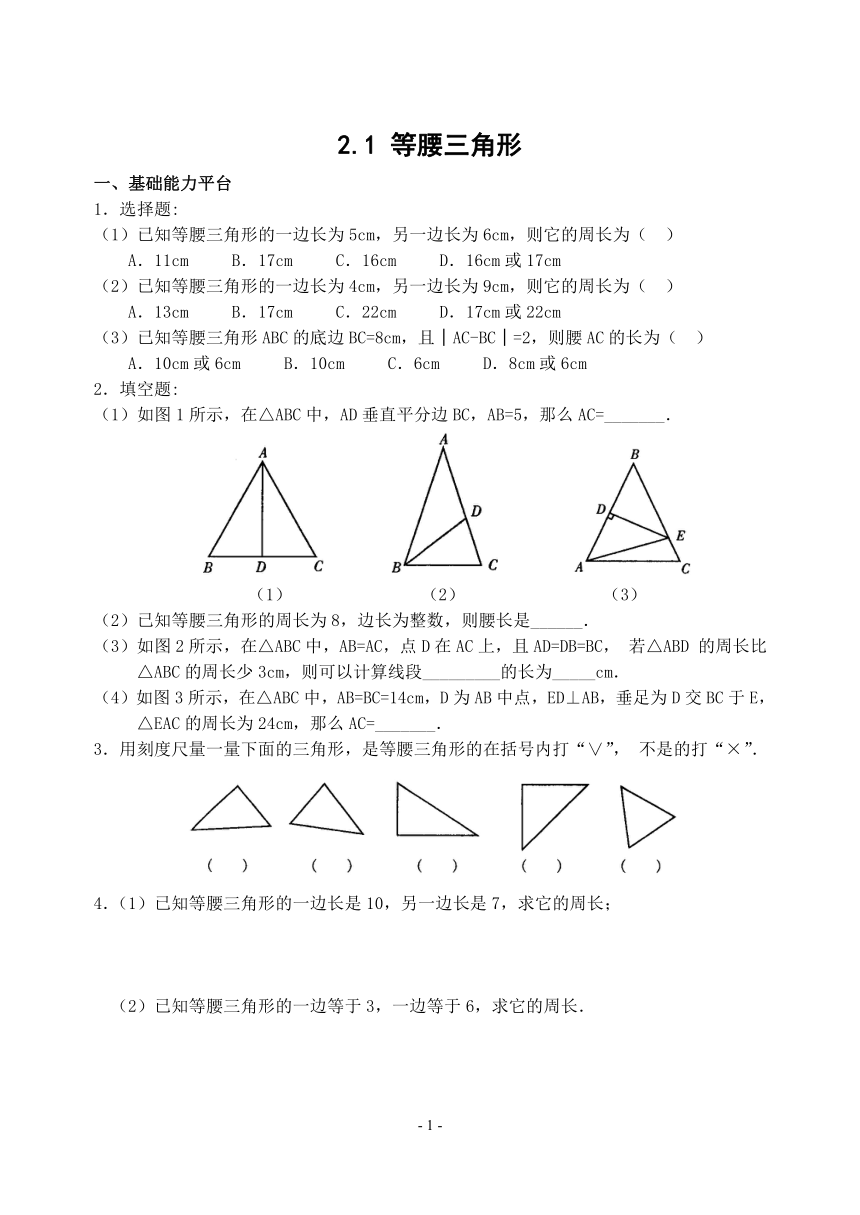 2.1 等腰三角形

一、基础能力平台

1．选择题:

（1）已知等腰三角形的一边长为5cm，另一边长为6cm，则它的周长为（ ）

A．11cm B．17cm C．16cm D．16cm或17cm

（2）已知等腰三角形的一边长为4cm，另一边长为9cm，则它的周长为（ ）

A．13cm B．17cm C．22cm D．17cm或22cm

（3）已知等腰三角形ABC的底边BC=8cm，且│AC-BC│=2，则腰AC的长为（ ）

A．10cm或6cm B．10cm C．6cm D．8cm或6cm

2．填空题:

（1）如图1所示，在△ABC中，AD垂直平分边BC，AB=5，那么AC=_______.

A B D C （1） A D B C （2） B D E A C （3）

（2）已知等腰三角形的周长为8，边长为整数，则腰长是______.

（3）如图2所示，在△ABC中，AB=AC，点D在AC上，且AD=DB=BC， 若△ABD 的周长比△ABC的周长少3cm，则可以计算线段_________的长为_____cm.

（4）如图3所示，在△ABC中，AB=BC=14cm，D为AB中点，ED⊥AB，垂足为D交BC于E，△EAC的周长为24cm，那么AC=_______.

3．用刻度尺量一量下面的三角形，是等腰三角形的在括号内打“∨”， 不是的打“×”.

（ ） （ ） （ ） （ ） （ ）

4.（1）已知等腰三角形的一边长是10，另一边长是7，求它的周长；

（2）已知等腰三角形的一边等于3，一边等于6，求它的周长.

- 1 -